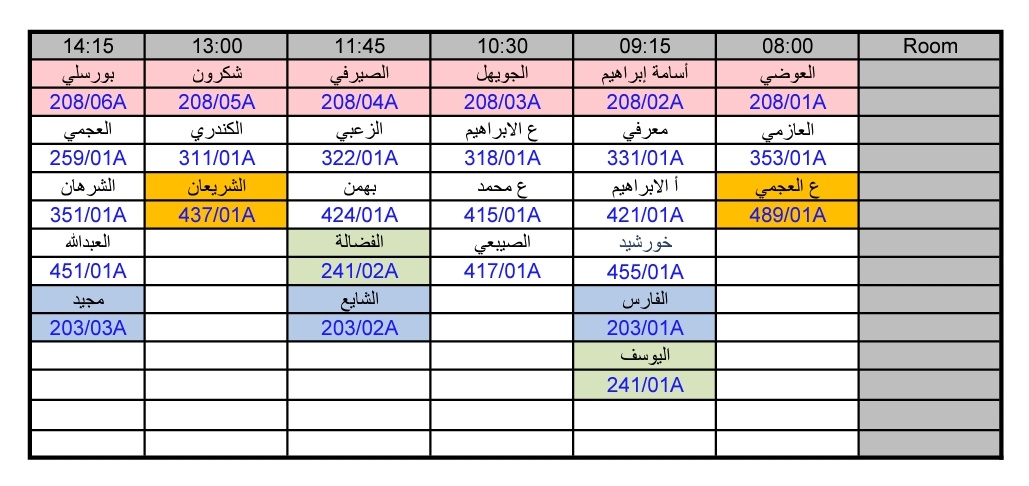 | 14:15 | 13:00 | 11:45 | 10:30 | 09:15 | 08:00 | Room |
|---|---|---|---|---|---|---|
| بورسلي | شكرون | الصيرفي | الجويهل | أسامة إبراهيم | العوضي | |
| 208/06A | 208/05A | 208/04A | 208/03A | 208/02A | 208/01A | |
| العجمي | الكندري | الزعبي | ع الابراهيم | معرفي | العازمي | |
| 259/01A | 311/01A | 322/01A | 318/01A | 331/01A | 353/01A | |
| الشرهان | الشريعان | بهمن | ع محمد | أ الابراهيم | ع العجمي | |
| 351/01A | 437/01A | 424/01A | 415/01A | 421/01A | 489/01A | |
| العبدالله | | الفضالة | الصبيعي | خورشيد | | |
| 451/01A | | 241/02A | 417/01A | 455/01A | | |
| مجيد | | الشايع | | الفارس | | |
| 203/03A | | 203/02A | | 203/01A | | |
| | | | | اليوسف | | |
| | | | | 241/01A | | |
| | | | | | | |
| | | | | | | |